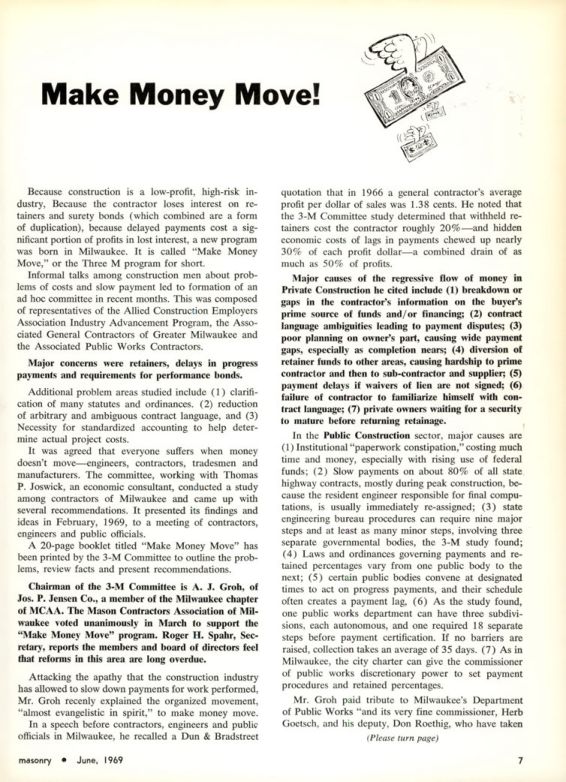 Make Money Move!

Because construction is a low-profit, high-risk industry, Because the contractor loses interest on retainers and surety bonds (which combined are a form of duplication), because delayed payments cost a significant portion of profits in lost interest, a new program was born in Milwaukee. It is called "Make Money Move," or the Three M program for short.

Informal talks among construction men about problems of costs and slow payment led to formation of an ad hoc committee in recent months. This was composed of representatives of the Allied Construction Employers Association Industry Advancement Program, the Associated General Contractors of Greater Milwaukee and the Associated Public Works Contractors.

Major concerns were retainers, delays in progress payments and requirements for performance bonds.

Additional problem areas studied include (1) clarification of many statutes and ordinances. (2) reduction of arbitrary and ambiguous contract language, and (3) Necessity for standardized accounting to help determine actual project costs.

It was agreed that everyone suffers when money doesn't move—engineers, contractors, tradesmen and manufacturers. The committee, working with Thomas P. Joswick, an economic consultant, conducted a study among contractors of Milwaukee and came up with several recommendations. It presented its findings and ideas in February, 1969, to a meeting of contractors, engineers and public officials.

A 20-page booklet titled "Make Money Move" has been printed by the 3-M Committee to outline the problems, review facts and present recommendations.

Chairman of the 3-M Committee is A. J. Groh, of Jos. P. Jensen Co., a member of the Milwaukee chapter of MCAA. The Mason Contractors Association of Milwaukee voted unanimously in March to support the "Make Money Move" program. Roger H. Spahr, Secretary, reports the members and board of directors feel that reforms in this area are long overdue.

Attacking the apathy that the construction industry has allowed to slow down payments for work performed, Mr. Groh recenly explained the organized movement, "almost evangelistic in spirit," to make money move.

In a speech before contractors, engineers and public officials in Milwaukee, he recalled a Dun & Bradstreet quotation that in 1966 a general contractor's average profit per dollar of sales was 1.38 cents. He noted that the 3-M Committee study determined that withheld retainers cost the contractor roughly 20%—and hidden economic costs of lags in payments chewed up nearly 30% of each profit dollar—a combined drain of as much as 50% of profits.

Major causes of the regressive flow of money in Private Construction he cited include (1) breakdown or gaps in the contractor's information on the buyer's prime source of funds and/or financing; (2) contract language ambiguities leading to payment disputes; (3) poor planning on owner's part, causing wide payment gaps, especially as completion nears; (4) diversion of retainer funds to other areas, causing hardship to prime contractor and then to sub-contractor and supplier; (5) payment delays if waivers of lien are not signed; (6) failure of contractor to familiarize himself with contract language; (7) private owners waiting for a security to mature before returning retainage.

In the Public Construction sector, major causes are (1) Institutional "paperwork constipation," costing much time and money, especially with rising use of federal funds; (2) Slow payments on about 80% of all state highway contracts, mostly during peak construction, because the resident engineer responsible for final computations, is usually immediately re-assigned; (3) state engineering bureau procedures can require nine major steps and at least as many minor steps, involving three separate governmental bodies, the 3-M study found; (4) Laws and ordinances governing payments and retained percentages vary from one public body to the next; (5) certain public bodies convene at designated times to act on progress payments, and their schedule often creates a payment lag, (6) As the study found, one public works department can have three subdivisions, each autonomous, and one required 18 separate steps before payment certification. If no barriers are raised, collection takes an average of 35 days. (7) As in Milwaukee, the city charter can give the commissioner of public works discretionary power to set payment procedures and retained percentages.

Mr. Groh paid tribute to Milwaukee's Department of Public Works "and its very fine commissioner, Herb Goetsch, and his deputy, Don Roethig, who have taken

(Please turn page)

masonry • June, 1969

7